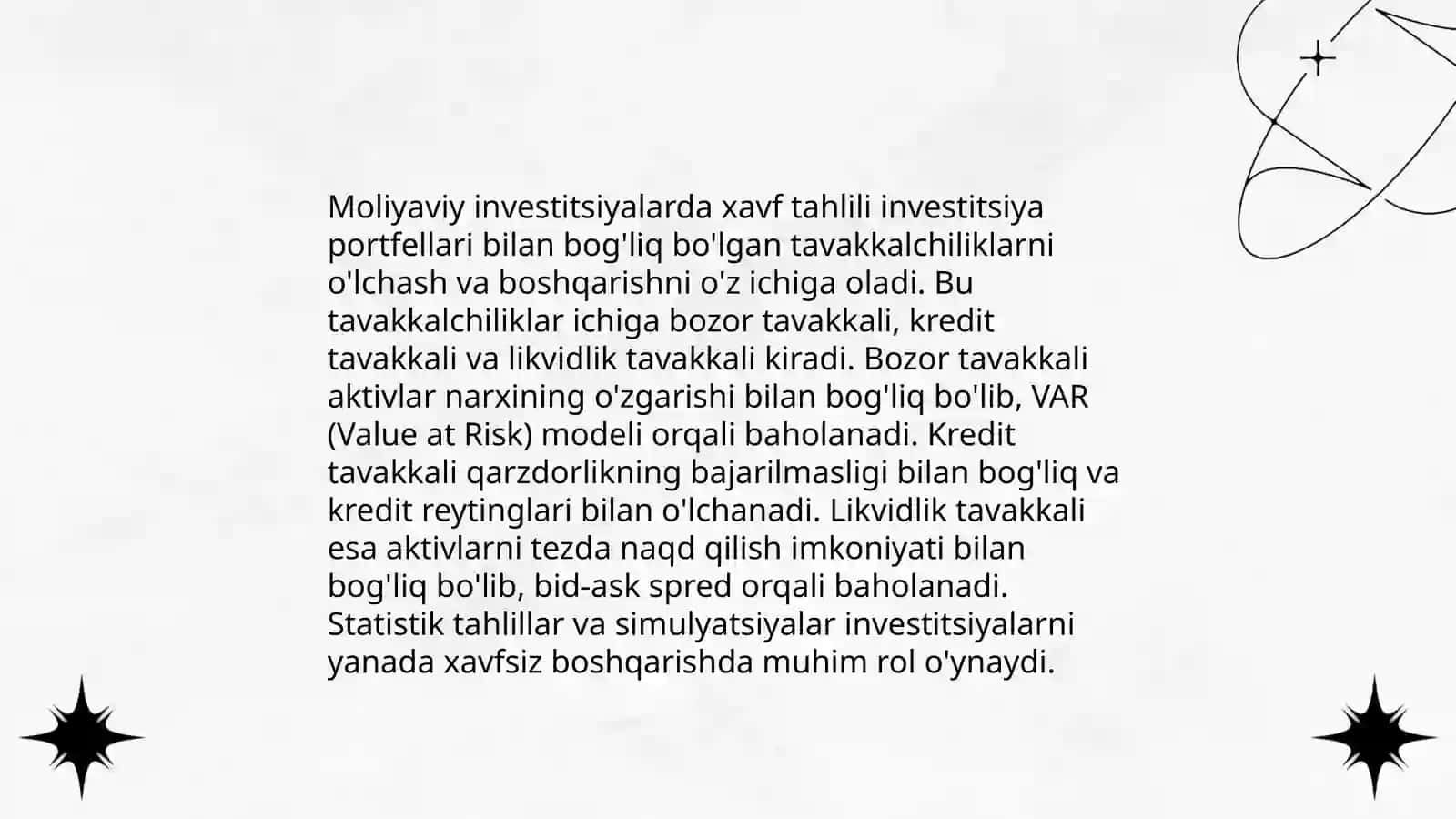 Moliyaviy investitsiyalarda xavf tahlili investitsiya portfellari bilan bog'liq bo'lgan tavakkalchiliklarni o'lchash va boshqarishni o'z ichiga oladi. Bu tavakkalchiliklar ichiga bozor tavakkali, kredit tavakkali va likvidlik tavakkali kiradi. Bozor tavakkali aktivlar narxining o'zgarishi bilan bog'liq bo'lib, VAR (Value at Risk) modeli orqali baholanadi. Kredit tavakkali qarzdorlikning bajarilmasligi bilan bog'liq va kredit reytinglari bilan o'lchanadi. Likvidlik tavakkali esa aktivlarni tezda naqd qilish imkoniyati bilan bog'liq bo'lib, bid-ask spred orqali baholanadi. Statistik tahlillar va simulyatsiyalar investitsiyalarni yanada xavfsiz boshqarishda muhim rol o'ynaydi.